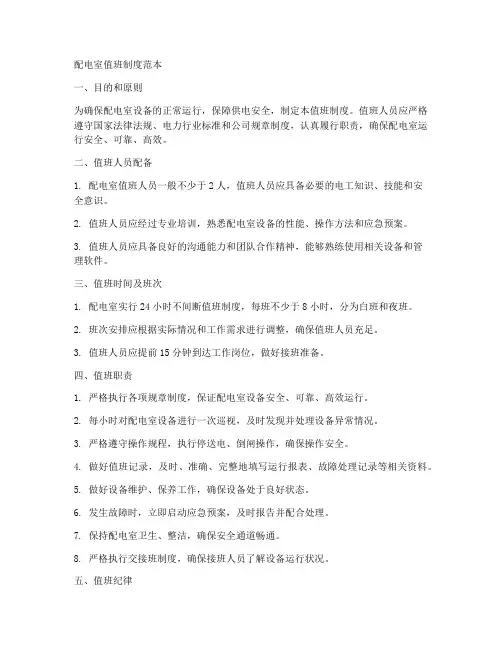 配电室值班制度范本

一、目的和原则

为确保配电室设备的正常运行，保障供电安全，制定本值班制度。值班人员应严格遵守国家法律法规、电力行业标准和公司规章制度，认真履行职责，确保配电室运行安全、可靠、高效。

二、值班人员配备

1. 配电室值班人员一般不少于 2 人，值班人员应具备必要的电工知识、技能和安全意识。

2. 值班人员应经过专业培训，熟悉配电室设备的性能、操作方法和应急预案。

3. 值班人员应具备良好的沟通能力和团队合作精神，能够熟练使用相关设备和管理软件。

三、值班时间及班次

1. 配电室实行 24 小时不间断值班制度，每班不少于 8 小时，分为白班和夜班。

2. 班次安排应根据实际情况和工作需求进行调整，确保值班人员充足。

3. 值班人员应提前 15 分钟到达工作岗位，做好接班准备。

四、值班职责

1. 严格执行各项规章制度，保证配电室设备安全、可靠、高效运行。

2. 每小时对配电室设备进行一次巡视，及时发现并处理设备异常情况。

3. 严格遵守操作规程，执行停送电、倒闸操作，确保操作安全。

4. 做好值班记录，及时、准确、完整地填写运行报表、故障处理记录等相关资料。

5. 做好设备维护、保养工作，确保设备处于良好状态。

6. 发生故障时，立即启动应急预案，及时报告并配合处理。

7. 保持配电室卫生、整洁，确保安全通道畅通。

8. 严格执行交接班制度，确保接班人员了解设备运行状况。

五、值班纪律